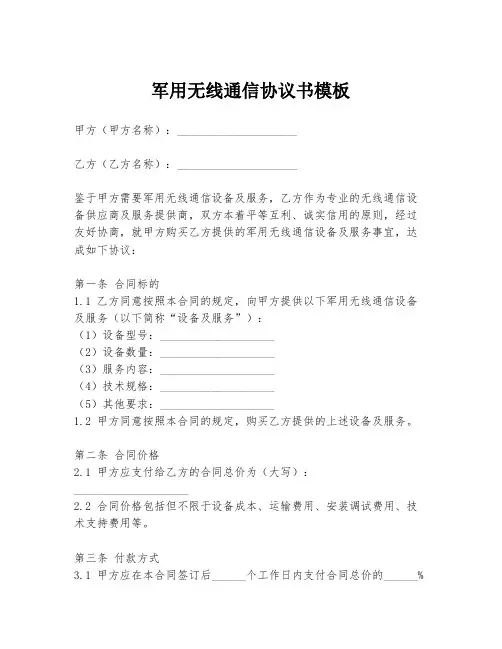 军用无线通信协议书模板

甲方（甲方名称）：____________________

乙方（乙方名称）：____________________

鉴于甲方需要军用无线通信设备及服务，乙方作为专业的无线通信设备供应商及服务提供商，双方本着平等互利、诚实信用的原则，经过友好协商，就甲方购买乙方提供的军用无线通信设备及服务事宜，达成如下协议：

第一条 合同标的
1.1 乙方同意按照本合同的规定，向甲方提供以下军用无线通信设备及服务（以下简称“设备及服务”）：
（1）设备型号：____________________
（2）设备数量：____________________
（3）服务内容：____________________
（4）技术规格：____________________
（5）其他要求：____________________
1.2 甲方同意按照本合同的规定，购买乙方提供的上述设备及服务。

第二条 合同价格
2.1 甲方应支付给乙方的合同总价为（大写）：
____________________
2.2 合同价格包括但不限于设备成本、运输费用、安装调试费用、技术支持费用等。

第三条 付款方式
3.1 甲方应在本合同签订后______个工作日内支付合同总价的______%